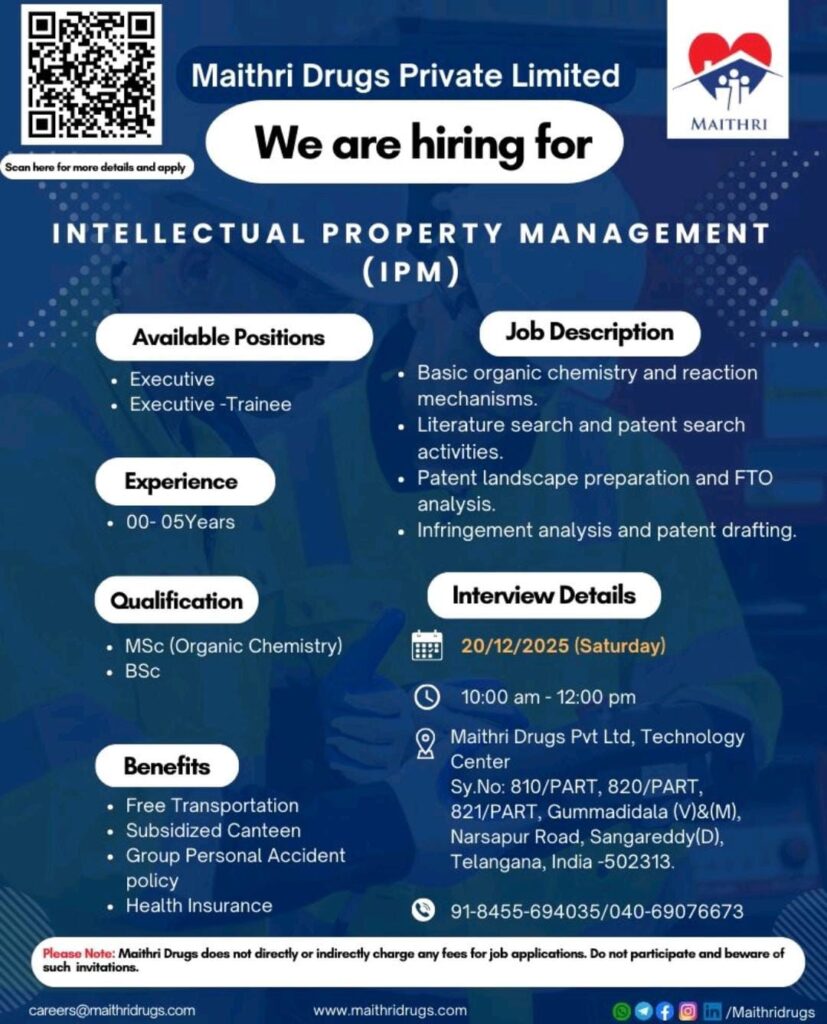 Scan here for more details and apply

Maithri Drugs Private Limited

We are hiring for

MAITHRI

INTELLECTUAL PROPERTY MANAGEMENT (IPM)

Available Positions

• Executive
• Executive -Trainee

Experience

• 00- 05Years

Qualification

• MSc (Organic Chemistry)
• BSc

Benefits

• Free Transportation
• Subsidized Canteen
• Group Personal Accident policy
• Health Insurance

Job Description

• Basic organic chemistry and reaction mechanisms.
• Literature search and patent search activities.
• Patent landscape preparation and FTO analysis.
• Infringement analysis and patent drafting.

Interview Details

20/12/2025 (Saturday)

10:00 am - 12:00 pm

Maithri Drugs Pvt Ltd, Technology Center
Sy.No: 810/PART, 820/PART, 821/PART, Gummadidala (V)&(M), Narsapur Road, Sangareddy(D), Telangana, India -502313.

91-8455-694035/040-69076673

Please Note: Maithri Drugs does not directly or indirectly charge any fees for job applications. Do not participate and beware of such invitations.

careers@maithridrugs.com

www.maithridrugs.com

/Maithridrugs